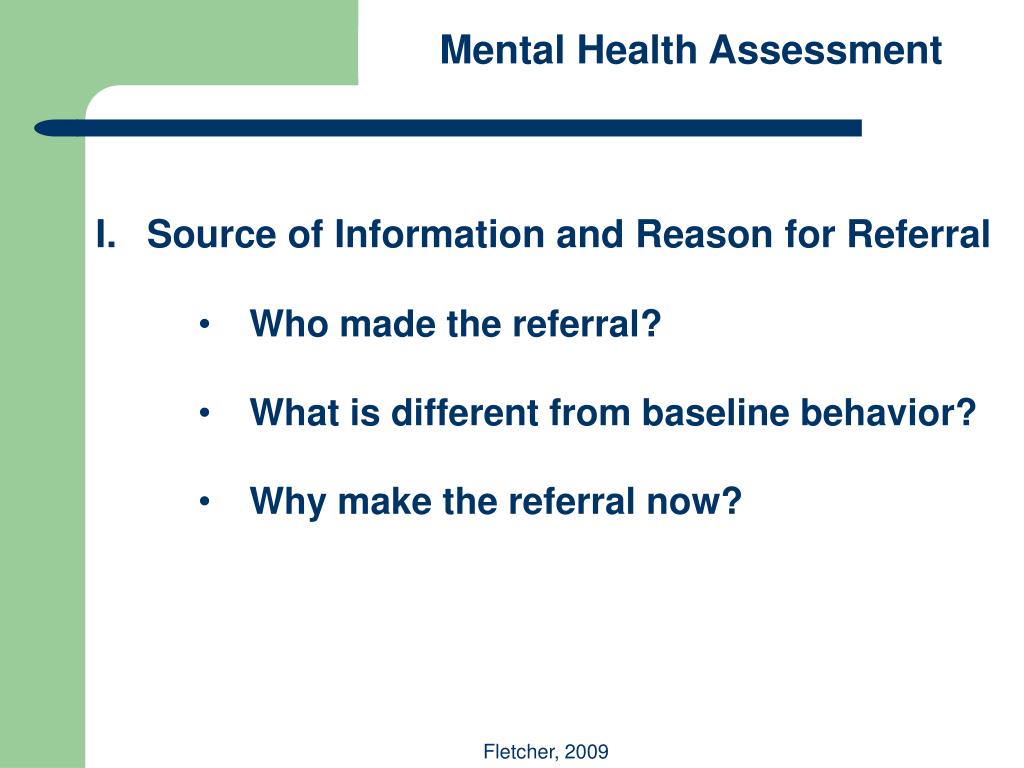 Mental Health Assessment

I. Source of Information and Reason for Referral

• Who made the referral?

• What is different from baseline behavior?

• Why make the referral now?

Fletcher, 2009